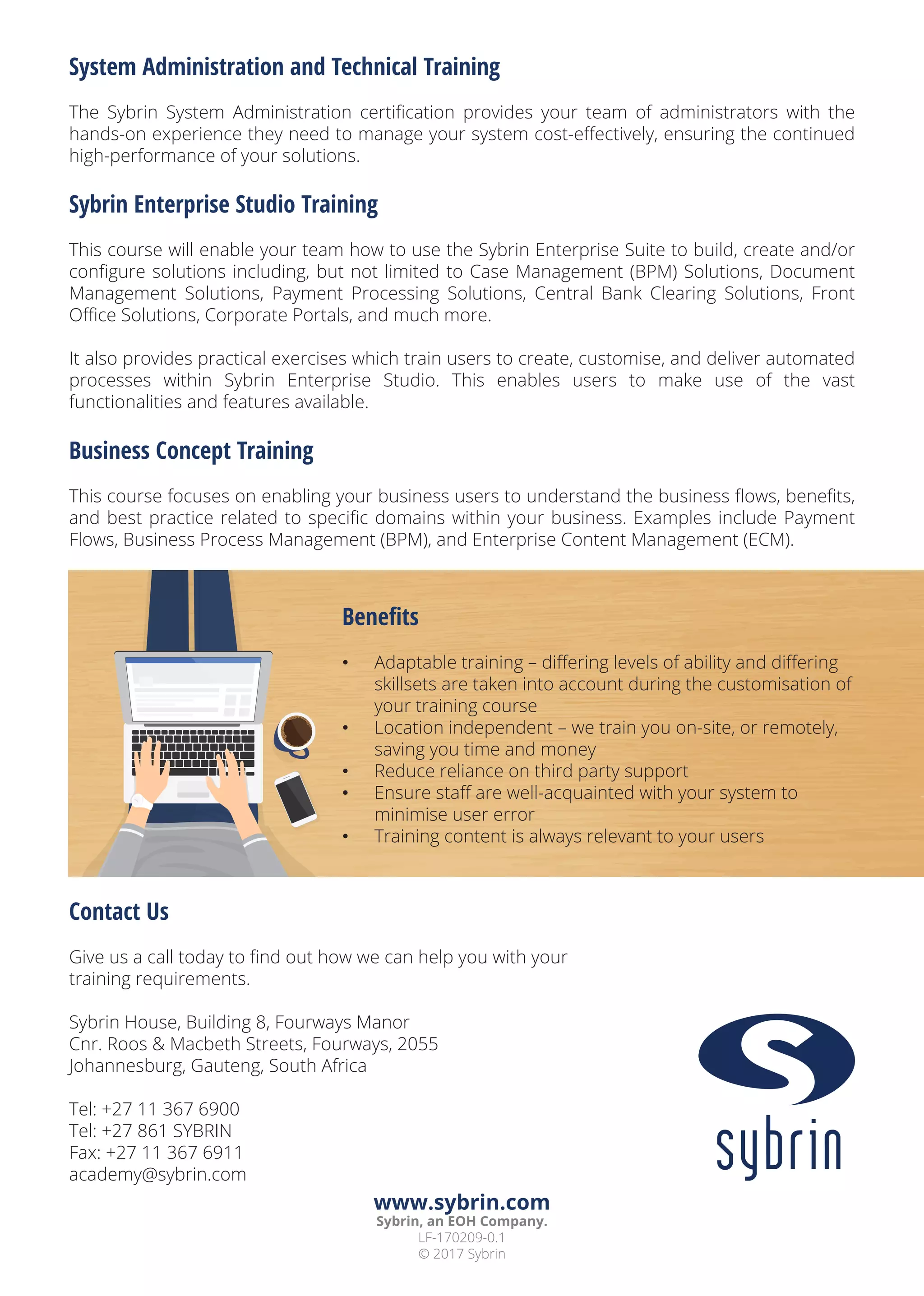 System Administration and Technical Training

The Sybrin System Administration certification provides your team of administrators with the hands-on experience they need to manage your system cost-effectively, ensuring the continued high-performance of your solutions.

Sybrin Enterprise Studio Training

This course will enable your team how to use the Sybrin Enterprise Suite to build, create and/or configure solutions including, but not limited to Case Management (BPM) Solutions, Document Management Solutions, Payment Processing Solutions, Central Bank Clearing Solutions, Front Office Solutions, Corporate Portals, and much more.

It also provides practical exercises which train users to create, customise, and deliver automated processes within Sybrin Enterprise Studio. This enables users to make use of the vast functionalities and features available.

Business Concept Training

This course focuses on enabling your business users to understand the business flows, benefits, and best practice related to specific domains within your business. Examples include Payment Flows, Business Process Management (BPM), and Enterprise Content Management (ECM).

Benefits

• Adaptable training – differing levels of ability and differing skillsets are taken into account during the customisation of your training course
• Location independent – we train you on-site, or remotely, saving you time and money
• Reduce reliance on third party support
• Ensure staff are well-acquainted with your system to minimise user error
• Training content is always relevant to your users

Contact Us

Give us a call today to find out how we can help you with your training requirements.

Sybrin House, Building 8, Fourways Manor
Cnr. Roos & Macbeth Streets, Fourways, 2055
Johannesburg, Gauteng, South Africa

Tel: +27 11 367 6900
Tel: +27 861 SYBRIN
Fax: +27 11 367 6911
academy@sybrin.com

sybrin

www.sybrin.com
Sybrin, an EOH Company.
LF-170209-0.1
© 2017 Sybrin